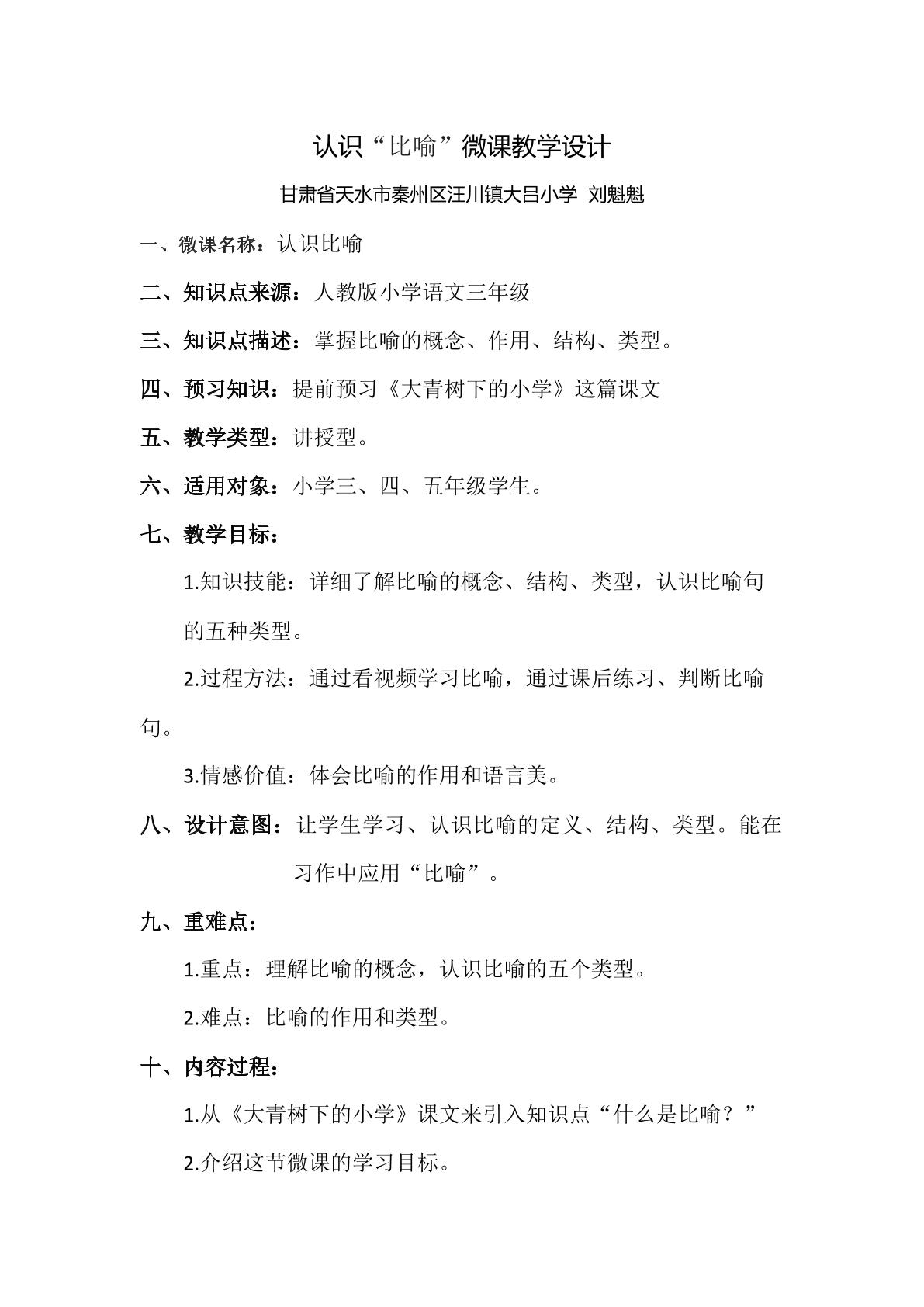 认识“比喻”微课教学设计

甘肃省天水市秦州区汪川镇大吕小学 刘魁魁

一、微课名称：认识比喻

二、知识点来源：人教版小学语文三年级

三、知识点描述：掌握比喻的概念、作用、结构、类型。

四、预习知识：提前预习《大青树下的小学》这篇课文

五、教学类型：讲授型。

六、适用对象：小学三、四、五年级学生。

七、教学目标：

1.知识技能：详细了解比喻的概念、结构、类型，认识比喻句的五种类型。

2.过程方法：通过看视频学习比喻，通过课后练习、判断比喻句。

3.情感价值：体会比喻的作用和语言美。

八、设计意图：让学生学习、认识比喻的定义、结构、类型。能在习作中应用“比喻”。

九、重难点：

1.重点：理解比喻的概念，认识比喻的五个类型。

2.难点：比喻的作用和类型。

十、内容过程：

1.从《大青树下的小学》课文来引入知识点“什么是比喻？”

2.介绍这节微课的学习目标。